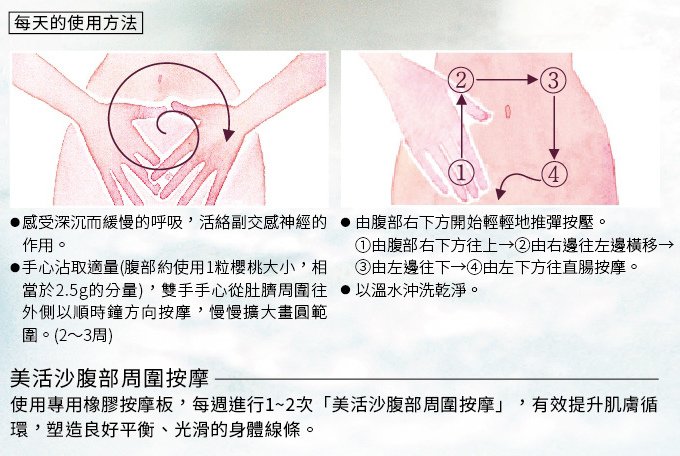 每天的使用方法

②
③
①
④

• 感受深沉而緩慢的呼吸，活絡副交感神經的作用。
• 手心沾取適量(腹部約使用1粒櫻桃大小，相當於2.5g的分量)，雙手手心從肚臍周圍往外側以順時鐘方向按摩，慢慢擴大畫圓範圍。(2～3周)

• 由腹部右下方開始輕輕地推彈按壓。
①由腹部右下方往上→②由右邊往左邊橫移→③由左邊往下→④由左下方往直腸按摩。
• 以溫水沖洗乾淨。

美活沙腹部周圍按摩

使用專用橡膠按摩板，每週進行1~2次「美活沙腹部周圍按摩」，有效提升肌膚循環，塑造良好平衡、光滑的身體線條。